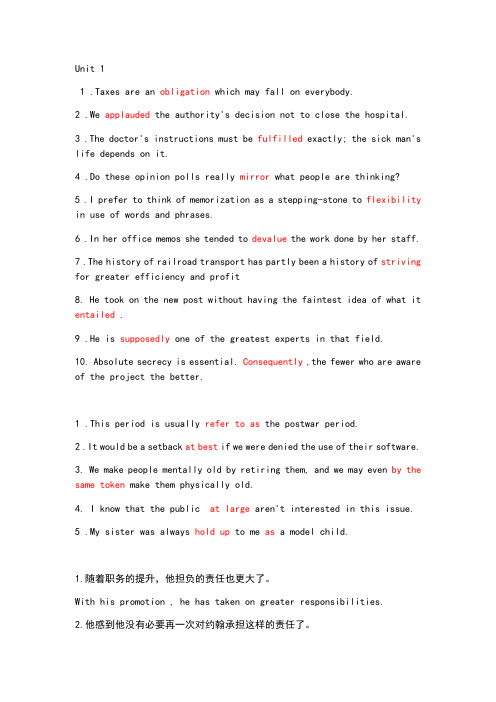 Unit 1

1 .Taxes are an obligation which may fall on everybody.

2 .We applauded the authority's decision not to close the hospital.

3 .The doctor's instructions must be fulfilled exactly; the sick man's life depends on it.

4 .Do these opinion polls really mirror what people are thinking?

5 .I prefer to think of memorization as a stepping-stone to flexibility in use of words and phrases.

6 .In her office memos she tended to devalue the work done by her staff.

7 .The history of railroad transport has partly been a history of striving for greater efficiency and profit

8. He took on the new post without having the faintest idea of what it entailed .

9 .He is supposedly one of the greatest experts in that field.

10. Absolute secrecy is essential. Consequently ,the fewer who are aware of the project the better.

1 .This period is usually refer to as the postwar period.

2 .It would be a setback at best if we were denied the use of their software.

3. We make people mentally old by retiring them, and we may even by the same token make them physically old.

4. I know that the public at large aren't interested in this issue.

5 .My sister was always hold up to me as a model child.

1.随着职务的提升，他担负的责任也更大了。

With his promotion , he has taken on greater responsibilities.

2.他感到他没有必要再一次对约翰承担这样的责任了。